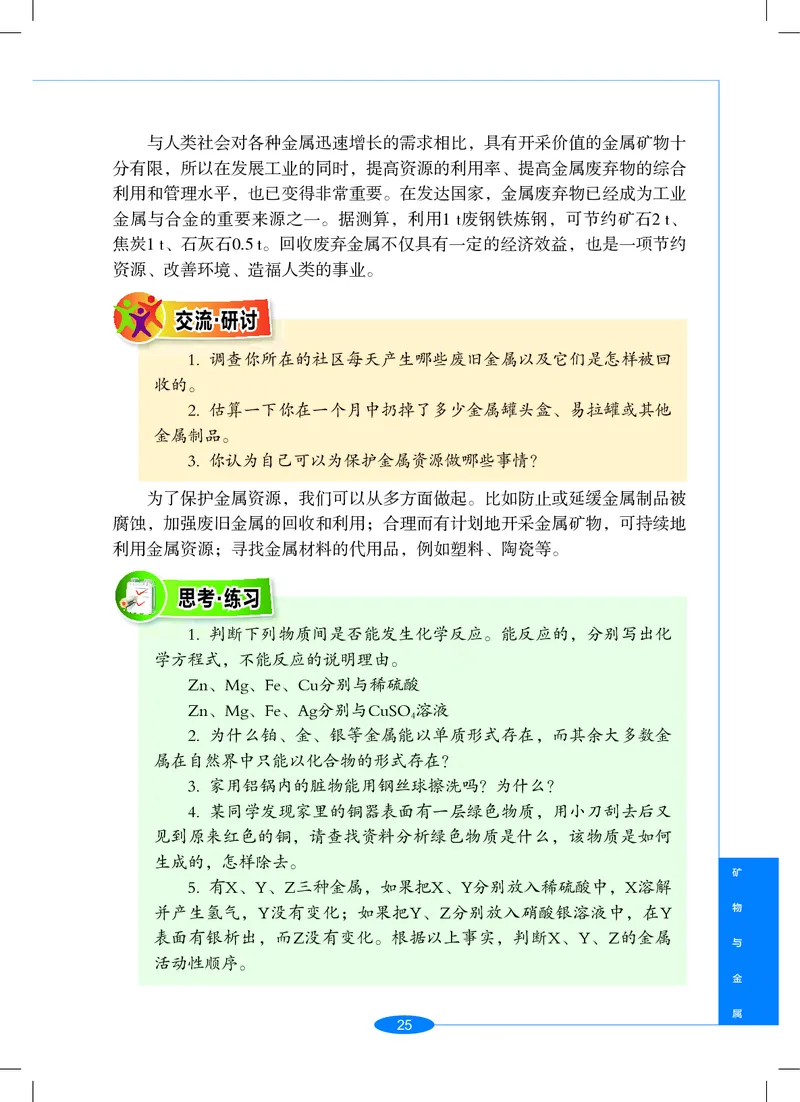 与人类社会对各种金属迅速增长的需求相比，具有开采价值的金属矿物十分有限，所以在发展工业的同时，提高资源的利用率、提高金属废弃物的综合利用和管理水平，也已变得非常重要。在发达国家，金属废弃物已经成为工业金属与合金的重要来源之一。据测算，利用1 t废钢铁炼钢，可节约矿石2 t、焦炭1 t、石灰石0.5 t。回收废弃金属不仅具有一定的经济效益，也是一项节约资源、改善环境、造福人类的事业。

交流·研讨

1. 调查你所在的社区每天产生哪些废旧金属以及它们是怎样被回收的。

2. 估算一下你在一个月中扔掉了多少金属罐头盒、易拉罐或其他金属制品。

3. 你认为自己可以为保护金属资源做哪些事情？

为了保护金属资源，我们可以从多方面做起。比如防止或延缓金属制品被腐蚀，加强废旧金属的回收和利用；合理而有计划地开采金属矿物，可持续地利用金属资源；寻找金属材料的代用品，例如塑料、陶瓷等。

思考·练习

1. 判断下列物质间是否能发生化学反应。能反应的，分别写出化学方程式，不能反应的说明理由。

Zn、Mg、Fe、Cu分别与稀硫酸

Zn、Mg、Fe、Ag分别与$CuSO_4$溶液

2. 为什么铂、金、银等金属能以单质形式存在，而其余大多数金属在自然界中只能以化合物的形式存在？

3. 家用铝锅内的脏物能用钢丝球擦洗吗？为什么？

4. 某同学发现家里的铜器表面有一层绿色物质，用小刀刮去后又见到原来红色的铜，请查找资料分析绿色物质是什么，该物质是如何生成的，怎样除去。

5. 有X、Y、Z三种金属，如果把X、Y分别放入稀硫酸中，X溶解并产生氢气，Y没有变化；如果把Y、Z分别放入硝酸银溶液中，在Y表面有银析出，而Z没有变化。根据以上事实，判断X、Y、Z的金属活动性顺序。

矿物与金属

25